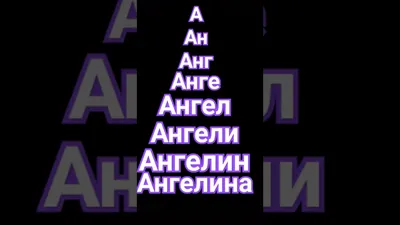 А
Ан
Анг
Анге
Ангел
Ангели
Ангелин
Ангелина